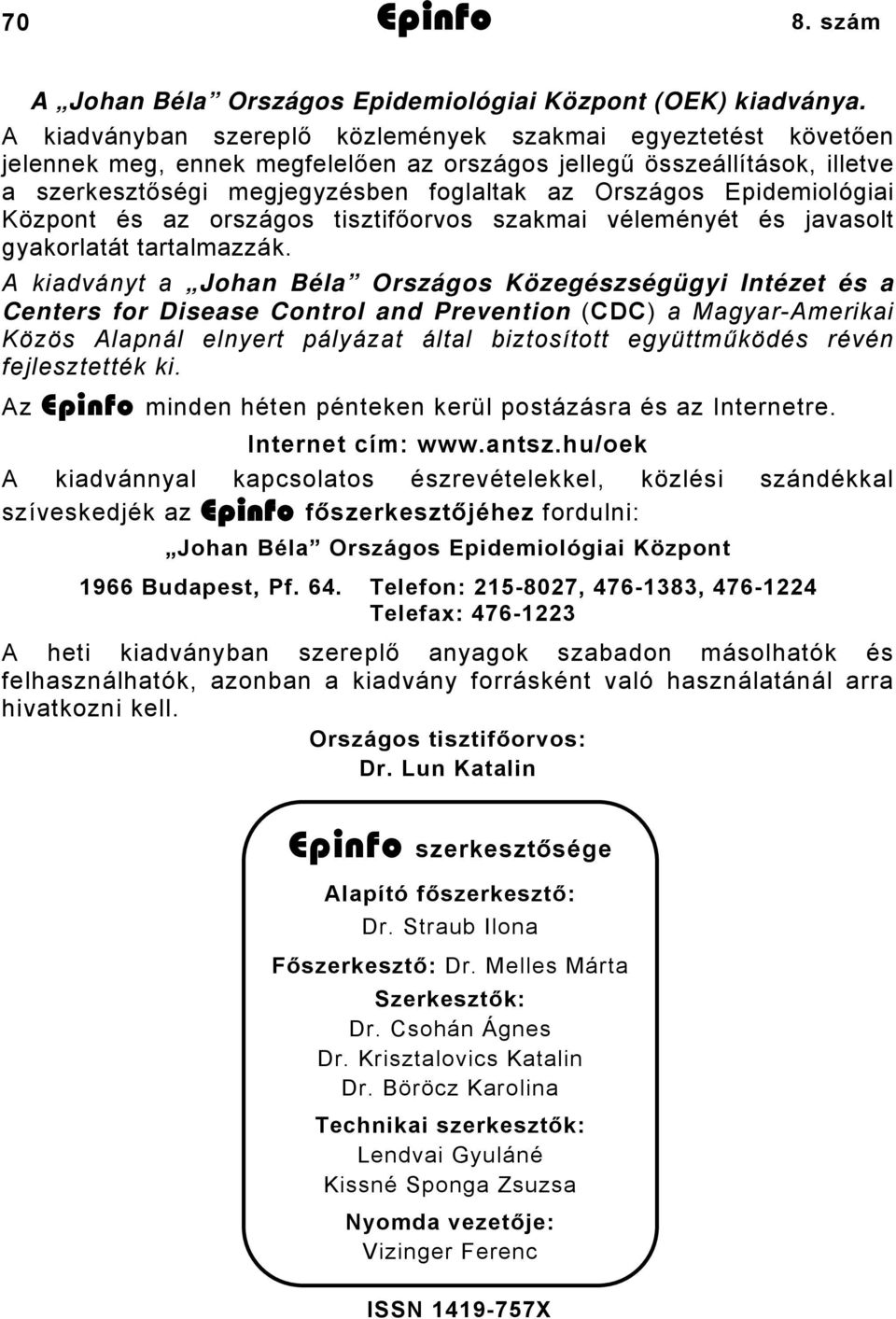 70 Epinfo 8. szám

A „Johan Béla” Országos Epidemiológiai Központ (OEK) kiadványa.

A kiadványban szereplő közlemények szakmai egyeztetést követően jelennek meg, ennek megfelelően az országos jellegű összeállítások, illetve a szerkesztőségi megjegyzésben foglaltak az Országos Epidemiológiai Központ és az országos tisztifőorvos szakmai véleményét és javasolt gyakorlatát tartalmazzák.

A kiadványt a „Johan Béla” Országos Közegészségügyi Intézet és a Centers for Disease Control and Prevention (CDC) a Magyar-Amerikai Közös Alapnál elnyert pályázat által biztosított együttműködés révén fejlesztették ki.

Az Epinfo minden héten pénteken kerül postázásra és az Internetre.

Internet cím: www.antsz.hu/oek

A kiadvánnyal kapcsolatos észrevételekkel, közlési szándékkal szíveskedjék az Epinfo főszerkesztőjéhez fordulni:

„Johan Béla” Országos Epidemiológiai Központ

1966 Budapest, Pf. 64. Telefon: 215-8027, 476-1383, 476-1224
Telefax: 476-1223

A heti kiadványban szereplő anyagok szabadon másolhatók és felhasználhatók, azonban a kiadvány forrásként való használatánál arra hivatkozni kell.

Országos tisztifőorvos:
Dr. Lun Katalin

Epinfo szerkesztősége

Alapító főszerkesztő:
Dr. Straub Ilona

Főszerkesztő: Dr. Melles Márta

Szerkesztők:
Dr. Csohán Ágnes
Dr. Krisztalovics Katalin
Dr. Böröcz Karolina

Technikai szerkesztők:
Lendvai Gyuláné
Kissné Sponga Zsuzsa

Nyomda vezetője:
Vizinger Ferenc

ISSN 1419-757X